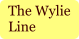 The Wylie Line